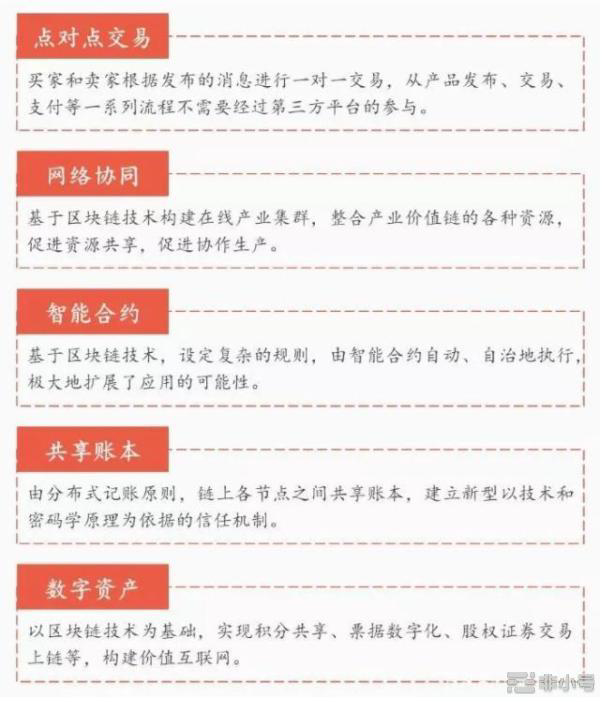 点对点交易

买家和卖家根据发布的消息进行一对一交易，从产品发布、交易、支付等一系列流程不需要经过第三方平台的参与。

网络协同

基于区块链技术构建在线产业集群，整合产业价值链的各种资源，促进资源共享，促进协作生产。

智能合约

基于区块链技术，设定复杂的规则，由智能合约自动、自治地执行，极大地扩展了应用的可能性。

共享账本

由分布式记账原则，链上各节点之间共享账本，建立新型以技术和密码学原理为依据的信任机制。

数字资产

以区块链技术为基础，实现积分共享、票据数字化、股权证券交易上链等，构建价值互联网。

非小号